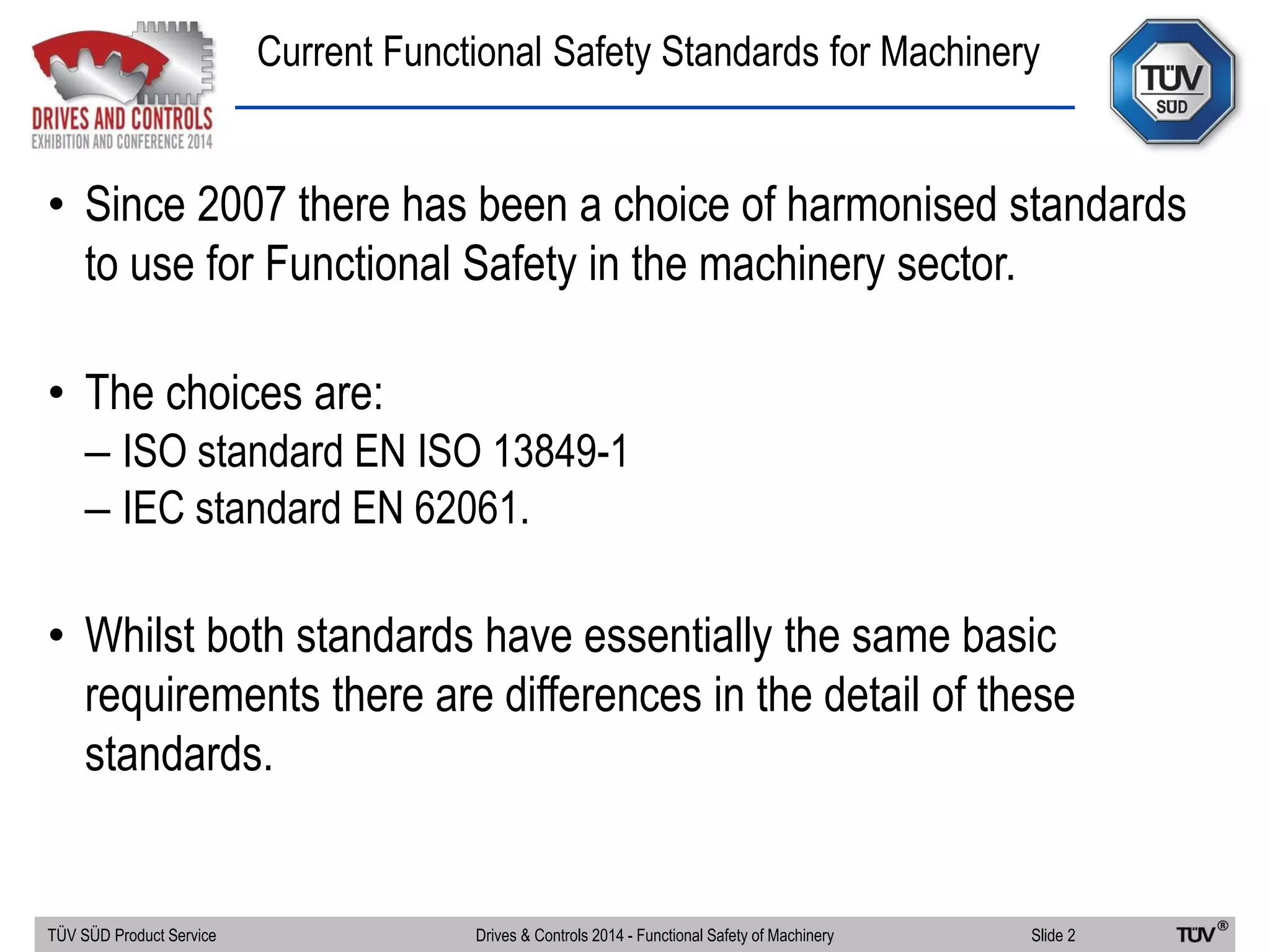 DRIVES AND CONTROLS
EXHIBITION AND CONFERENCE 2014

Current Functional Safety Standards for Machinery

TÜV SÜD

• Since 2007 there has been a choice of harmonised standards to use for Functional Safety in the machinery sector.

• The choices are:
– ISO standard EN ISO 13849-1
– IEC standard EN 62061.

• Whilst both standards have essentially the same basic requirements there are differences in the detail of these standards.

TÜV SÜD Product Service
Drives & Controls 2014 - Functional Safety of Machinery
Slide 2
TÜV®